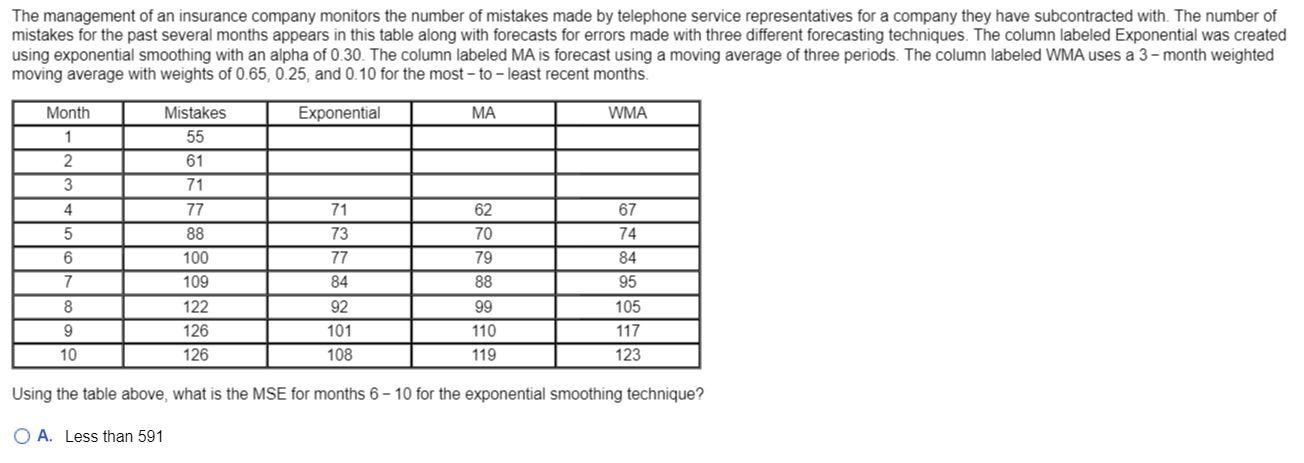 The management of an insurance company monitors the number of mistakes made by telephone service representatives for a company they have subcontracted with. The number of mistakes for the past several months appears in this table along with forecasts for errors made with three different forecasting techniques. The column labeled Exponential was created using exponential smoothing with an alpha of 0.30. The column labeled MA is forecast using a moving average of three periods. The column labeled WMA uses a 3 − month weighted moving average with weights of 0.65, 0.25, and 0.10 for the most − to − least recent months.

| Month | Mistakes | Exponential | MA | WMA |
|---|---|---|---|---|
| 1 | 55 | | | |
| 2 | 61 | | | |
| 3 | 71 | | | |
| 4 | 77 | 71 | 62 | 67 |
| 5 | 88 | 73 | 70 | 74 |
| 6 | 100 | 77 | 79 | 84 |
| 7 | 109 | 84 | 88 | 95 |
| 8 | 122 | 92 | 99 | 105 |
| 9 | 126 | 101 | 110 | 117 |
| 10 | 126 | 108 | 119 | 123 |

Using the table above, what is the MSE for months 6 − 10 for the exponential smoothing technique?

A. Less than 591